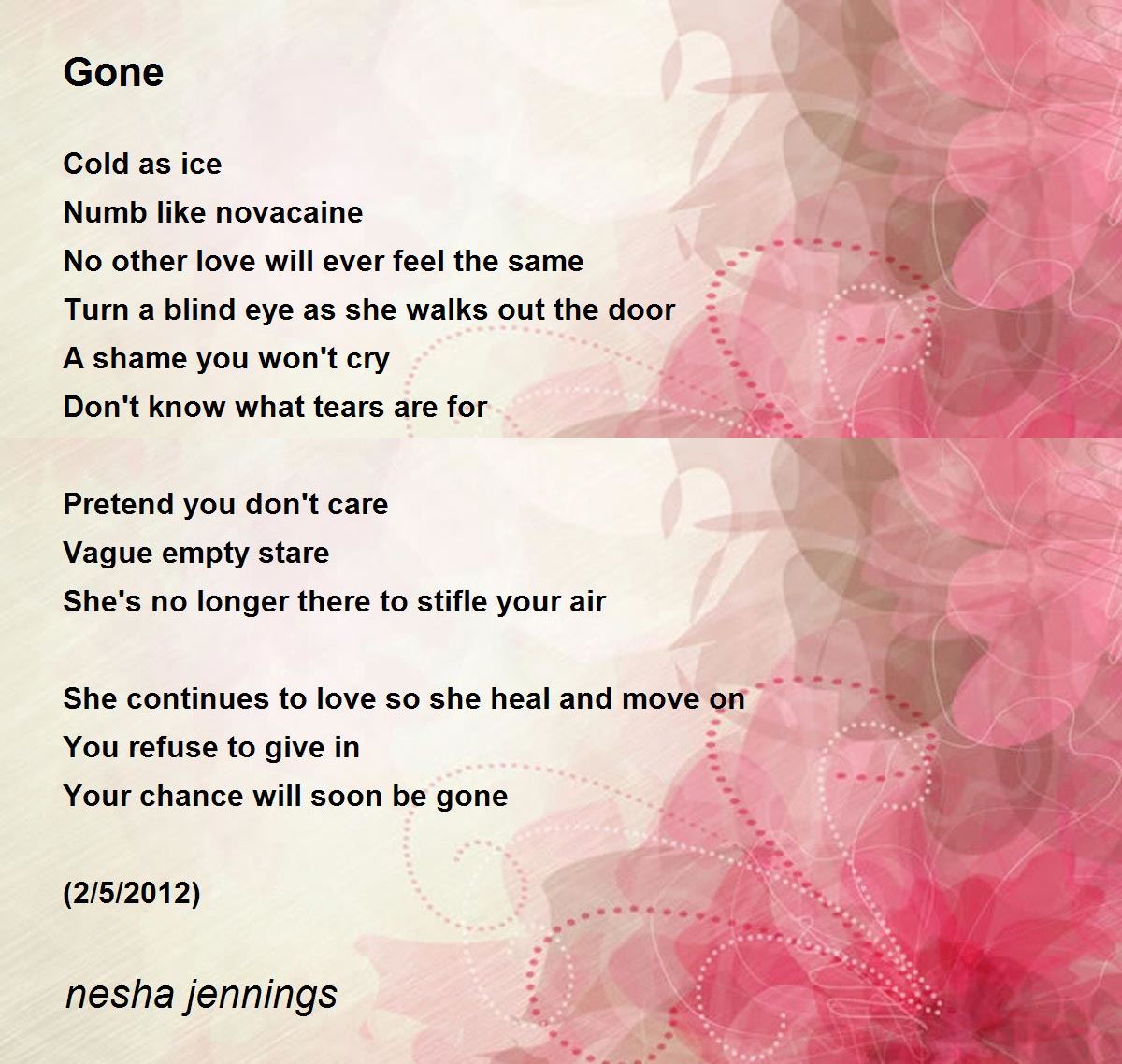 Gone

Cold as ice
Numb like novacaine
No other love will ever feel the same
Turn a blind eye as she walks out the door
A shame you won't cry
Don't know what tears are for

Pretend you don't care
Vague empty stare
She's no longer there to stifle your air

She continues to love so she heal and move on
You refuse to give in
Your chance will soon be gone

(2/5/2012)

nesha jennings